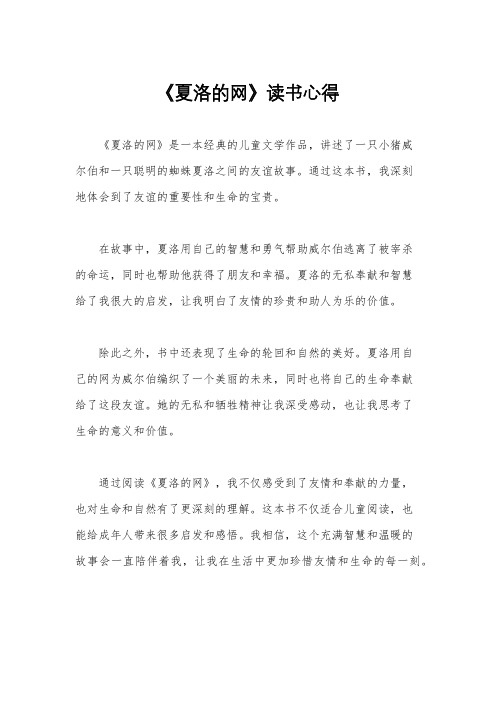 《夏洛的网》读书心得

《夏洛的网》是一本经典的儿童文学作品，讲述了一只小猪威尔伯和一只聪明的蜘蛛夏洛之间的友谊故事。通过这本书，我深刻地体会到了友谊的重要性和生命的宝贵。

在故事中，夏洛用自己的智慧和勇气帮助威尔伯逃离了被宰杀的命运，同时也帮助他获得了朋友和幸福。夏洛的无私奉献和智慧给了我很大的启发，让我明白了友情的珍贵和助人为乐的价值。

除此之外，书中还表现了生命的轮回和自然的美好。夏洛用自己的网为威尔伯编织了一个美丽的未来，同时也将自己的生命奉献给了这段友谊。她的无私和牺牲精神让我深受感动，也让我思考了生命的意义和价值。

通过阅读《夏洛的网》，我不仅感受到了友情和奉献的力量，也对生命和自然有了更深刻的理解。这本书不仅适合儿童阅读，也能给成年人带来很多启发和感悟。我相信，这个充满智慧和温暖的故事会一直陪伴着我，让我在生活中更加珍惜友情和生命的每一刻。